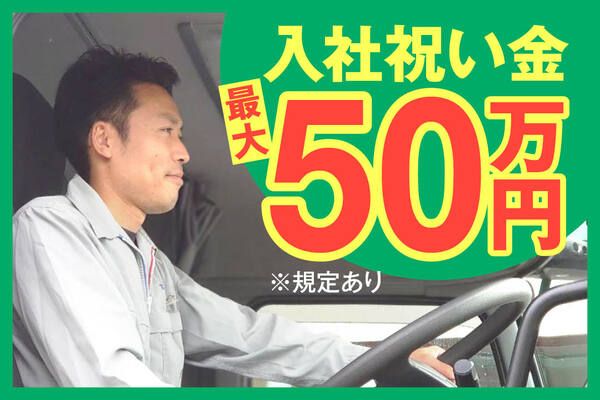 入社祝い金
最大
50万円
※規定あり